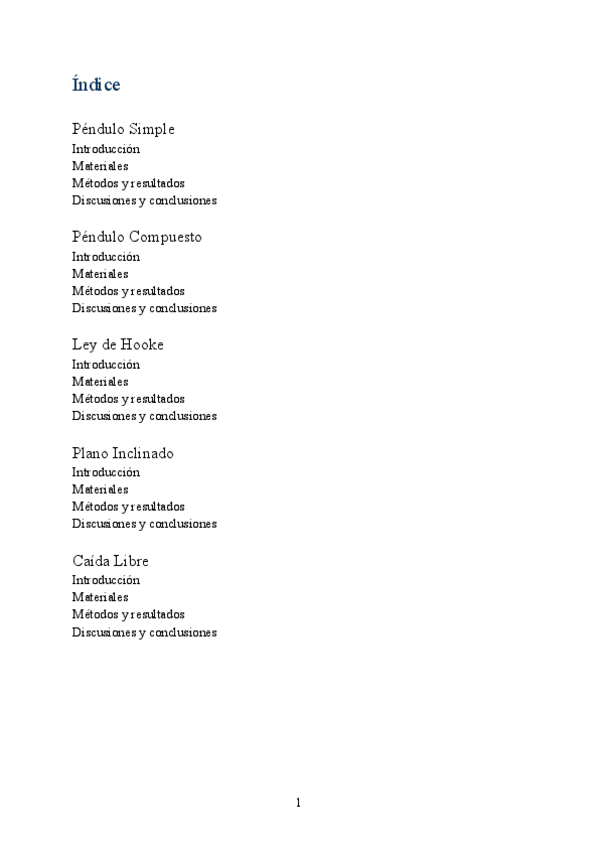 Índice

Péndulo Simple
Introducción
Materiales
Métodos y resultados
Discusiones y conclusiones

Péndulo Compuesto
Introducción
Materiales
Métodos y resultados
Discusiones y conclusiones

Ley de Hooke
Introducción
Materiales
Métodos y resultados
Discusiones y conclusiones

Plano Inclinado
Introducción
Materiales
Métodos y resultados
Discusiones y conclusiones

Caída Libre
Introducción
Materiales
Métodos y resultados
Discusiones y conclusiones

1